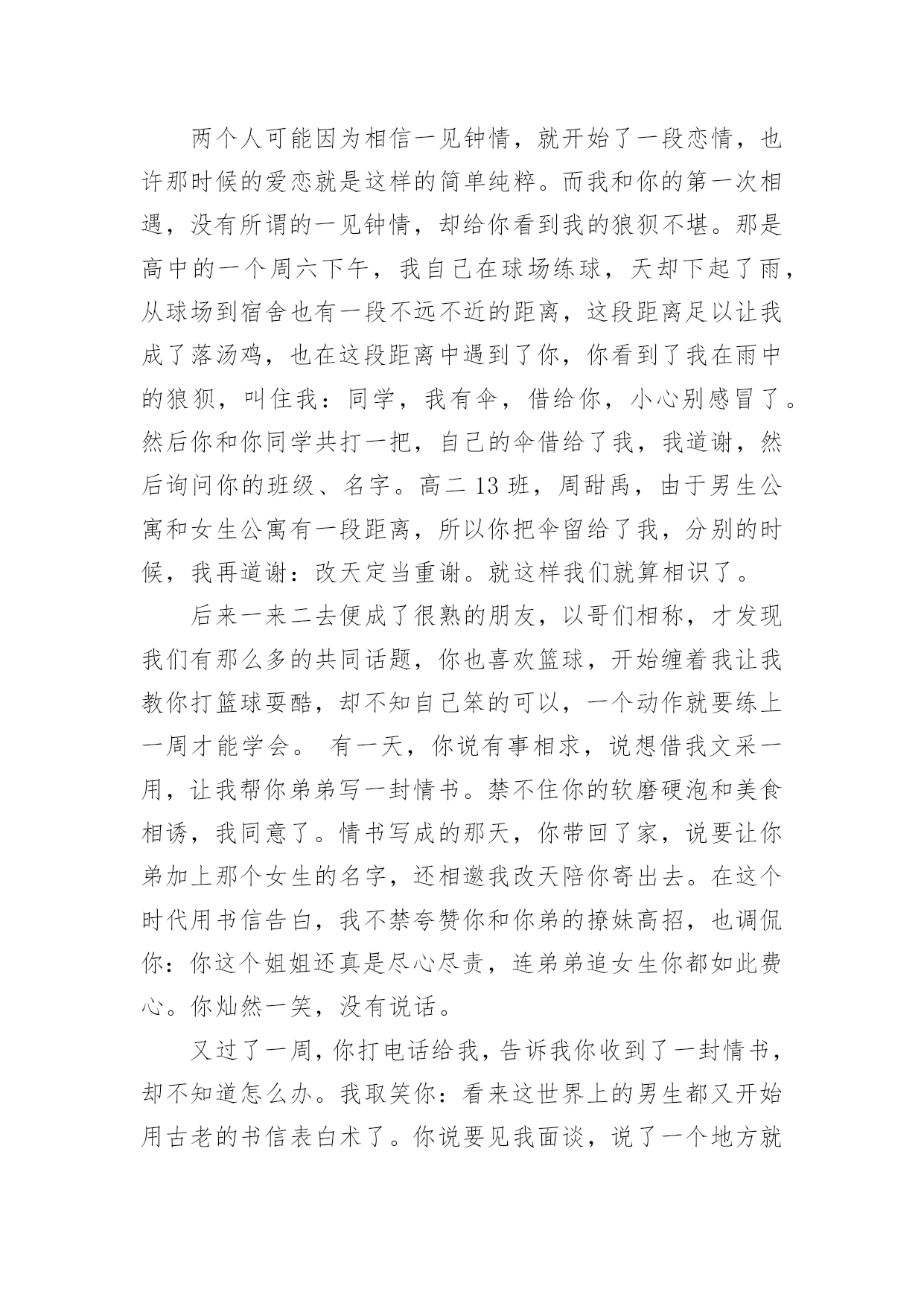 两个人可能因为相信一见钟情，就开始了一段恋情，也许那时候的爱恋就是这样的简单纯粹。而我和你的第一次相遇，没有所谓的一见钟情，却给你看到我的狼狈不堪。那是高中的一个周六下午，我自己在球场练球，天却下起了雨，从球场到宿舍也有一段不远不近的距离，这段距离足以让我成了落汤鸡，也在这段距离中遇到了你，你看到了我在雨中的狼狈，叫住我：同学，我有伞，借给你，小心别感冒了。然后你和你同学共打一把，自己的伞借给了我，我道谢，然后询问你的班级、名字。高二 13 班，周甜禹，由于男生公寓和女生公寓有一段距离，所以你把伞留给了我，分别的时候，我再道谢：改天定当重谢。就这样我们就算相识了。

后来一来二去便成了很熟的朋友，以哥们相称，才发现我们有那么多的共同话题，你也喜欢篮球，开始缠着我让我教你打篮球耍酷，却不知自己笨的可以，一个动作就要练上一周才能学会。 有一天，你说有事相求，说想借我文采一用，让我帮你弟弟写一封情书。禁不住你的软磨硬泡和美食相诱，我同意了。情书写成的那天，你带回了家，说要让你弟加上那个女生的名字，还相邀我改天陪你寄出去。在这个时代用书信告白，我不禁夸赞你和你弟的撩妹高招，也调侃你：你这个姐姐还真是尽心尽责，连弟弟追女生你都如此费心。你灿然一笑，没有说话。

又过了一周，你打电话给我，告诉我你收到了一封情书，却不知道怎么办。我取笑你：看来这世界上的男生都又开始用古老的书信表白术了。你说要见我面谈，说了一个地方就